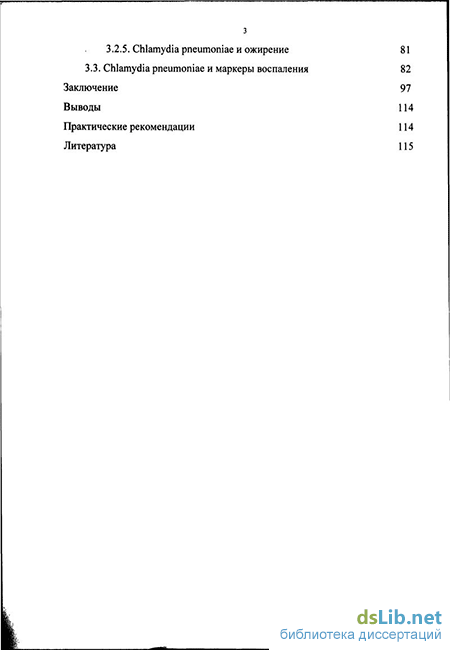 3

3.2.5. Chlamydia pneumoniae и ожирение 81

3.3. Chlamydia pneumoniae и маркеры воспаления 82

Заключение 97

Выводы 114

Практические рекомендации 114

Литература 115

dsLib.net
библиотека диссертаций